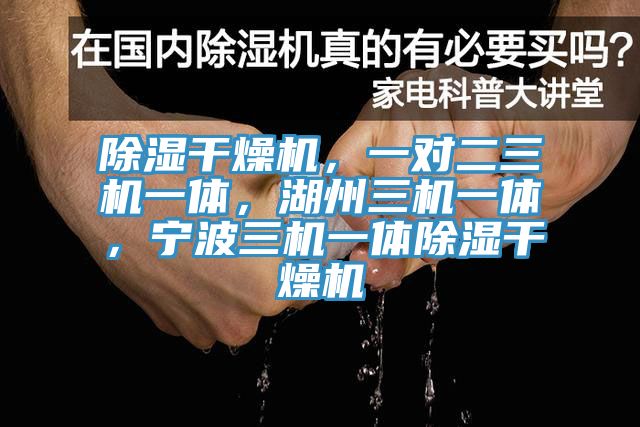 在国内除湿机真的有必要买吗？
家电科普大讲堂

除湿干燥机，一对二三机一体，湖州三机一体，宁波三机一体除湿干燥机